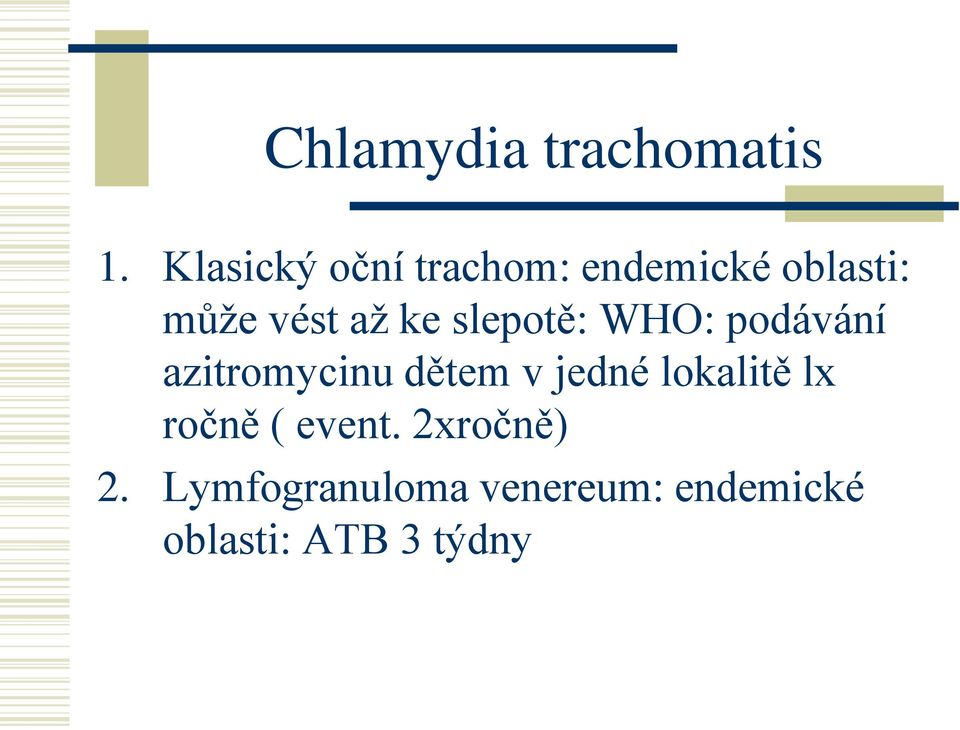 Chlamydia trachomatis

1. Klasický oční trachom: endemické oblasti: může vést až ke slepotě: WHO: podávání azitromycinu dětem v jedné lokalitě lx ročně ( event. 2xročně)
2. Lymfogranuloma venereum: endemické oblasti: ATB 3 týdny